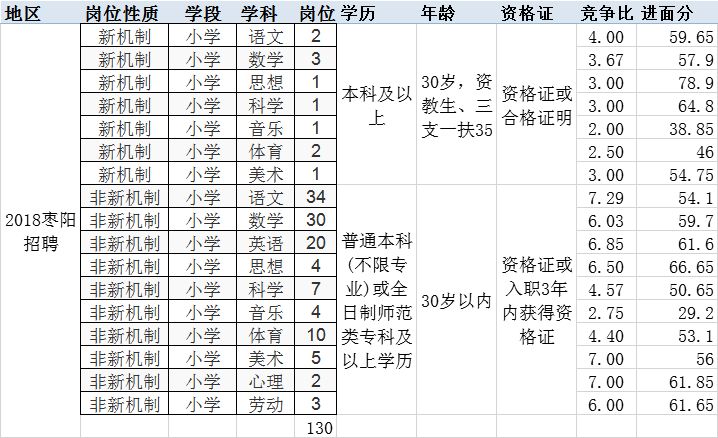 | 地区 | 岗位性质 | 学段 | 学科 | 岗位 | 学历 | 年龄 | 资格证 | 竞争比 | 进面分 |
|---|---|---|---|---|---|---|---|---|---|
| 2018枣阳招聘 | 新机制 | 小学 | 语文 | 2 | 本科及以上 | 30岁，资教生、三支一扶35 | 资格证或合格证明 | 4.00 | 59.65 |
| | 新机制 | 小学 | 数学 | 3 | | | | 3.67 | 57.9 |
| | 新机制 | 小学 | 思想 | 1 | | | | 3.00 | 78.9 |
| | 新机制 | 小学 | 科学 | 1 | | | | 3.00 | 64.8 |
| | 新机制 | 小学 | 音乐 | 1 | | | | 2.00 | 38.85 |
| | 新机制 | 小学 | 体育 | 2 | | | | 2.50 | 46 |
| | 新机制 | 小学 | 美术 | 1 | | | | 3.00 | 54.75 |
| | 非新机制 | 小学 | 语文 | 34 | 普通本科(不限专业)或全日制师范类专科及以上学历 | 30岁以内 | 资格证或入职3年内获得资格证 | 7.29 | 54.1 |
| | 非新机制 | 小学 | 数学 | 30 | | | | 6.03 | 59.7 |
| | 非新机制 | 小学 | 英语 | 20 | | | | 6.85 | 61.6 |
| | 非新机制 | 小学 | 思想 | 4 | | | | 6.50 | 66.65 |
| | 非新机制 | 小学 | 科学 | 7 | | | | 4.57 | 50.65 |
| | 非新机制 | 小学 | 音乐 | 4 | | | | 2.75 | 29.2 |
| | 非新机制 | 小学 | 体育 | 10 | | | | 4.40 | 53.1 |
| | 非新机制 | 小学 | 美术 | 5 | | | | 7.00 | 56 |
| | 非新机制 | 小学 | 心理 | 2 | | | | 7.00 | 61.85 |
| | 非新机制 | 小学 | 劳动 | 3 | | | | 6.00 | 61.65 |
| | | | | 130 | | | | | |